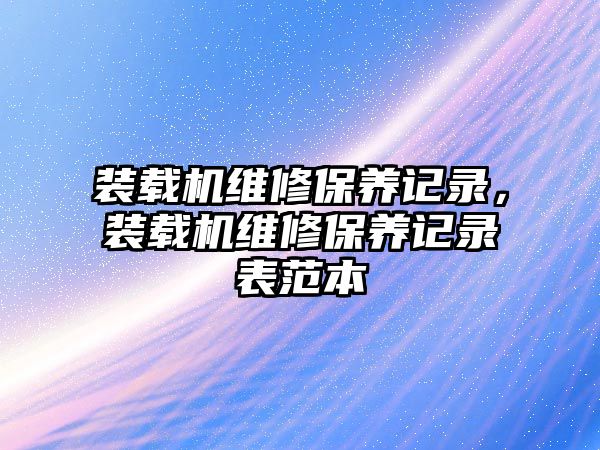 装载机维修保养记录，装载机维修保养记录表范本